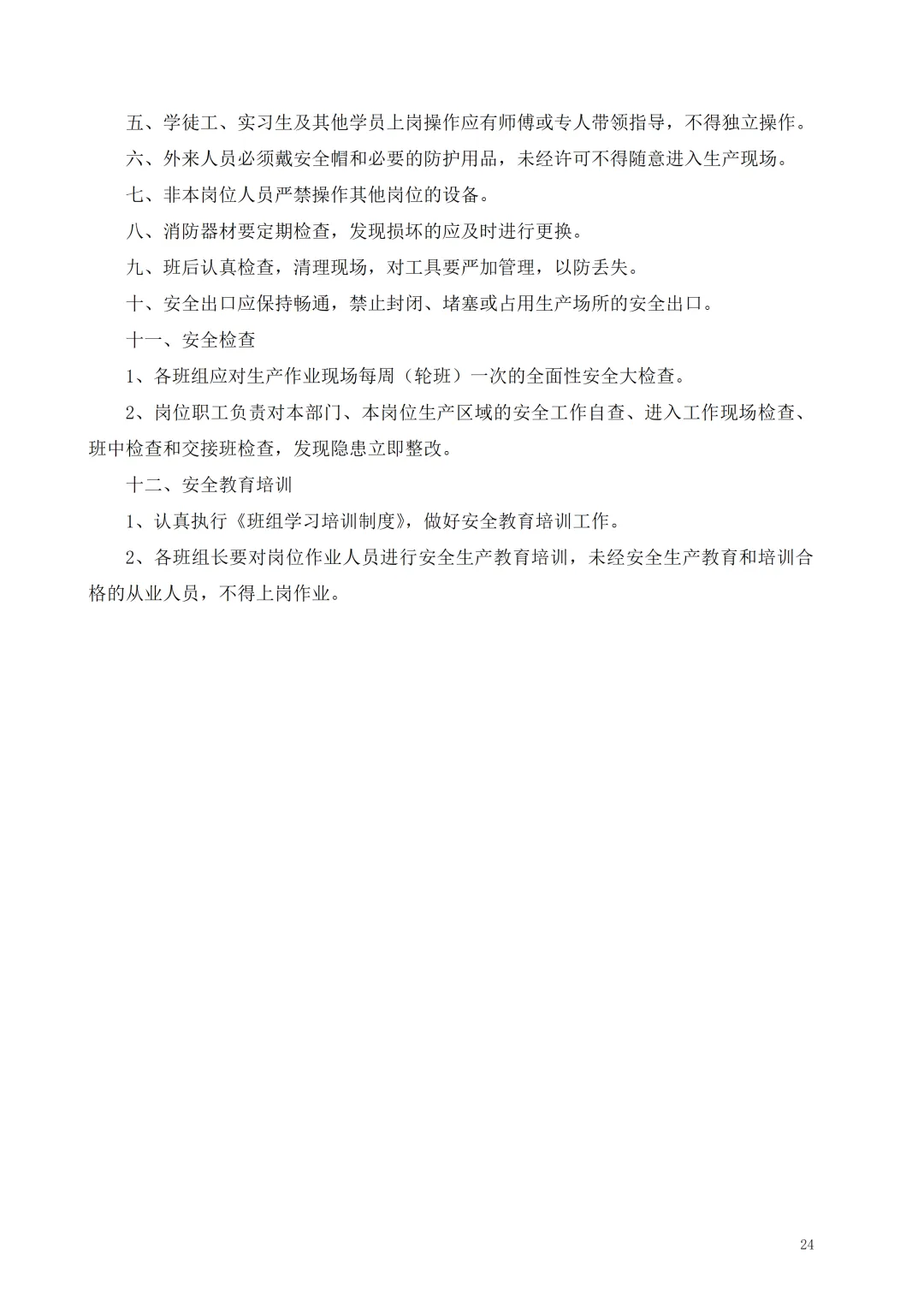 五、学徒工、实习生及其他学员上岗操作应有师傅或专人带领指导，不得独立操作。

六、外来人员必须戴安全帽和必要的防护用品，未经许可不得随意进入生产现场。

七、非本岗位人员严禁操作其他岗位的设备。

八、消防器材要定期检查，发现损坏的应及时进行更换。

九、班后认真检查，清理现场，对工具要严加管理，以防丢失。

十、安全出口应保持畅通，禁止封闭、堵塞或占用生产场所的安全出口。

十一、安全检查

1、各班组应对生产作业现场每周（轮班）一次的全面性安全大检查。

2、岗位职工负责对本部门、本岗位生产区域的安全工作自查、进入工作现场检查、班中检查和交接班检查，发现隐患立即整改。

十二、安全教育培训

1、认真执行《班组学习培训制度》，做好安全教育培训工作。

2、各班组长要对岗位作业人员进行安全生产教育培训，未经安全生产教育和培训合格的从业人员，不得上岗作业。

24